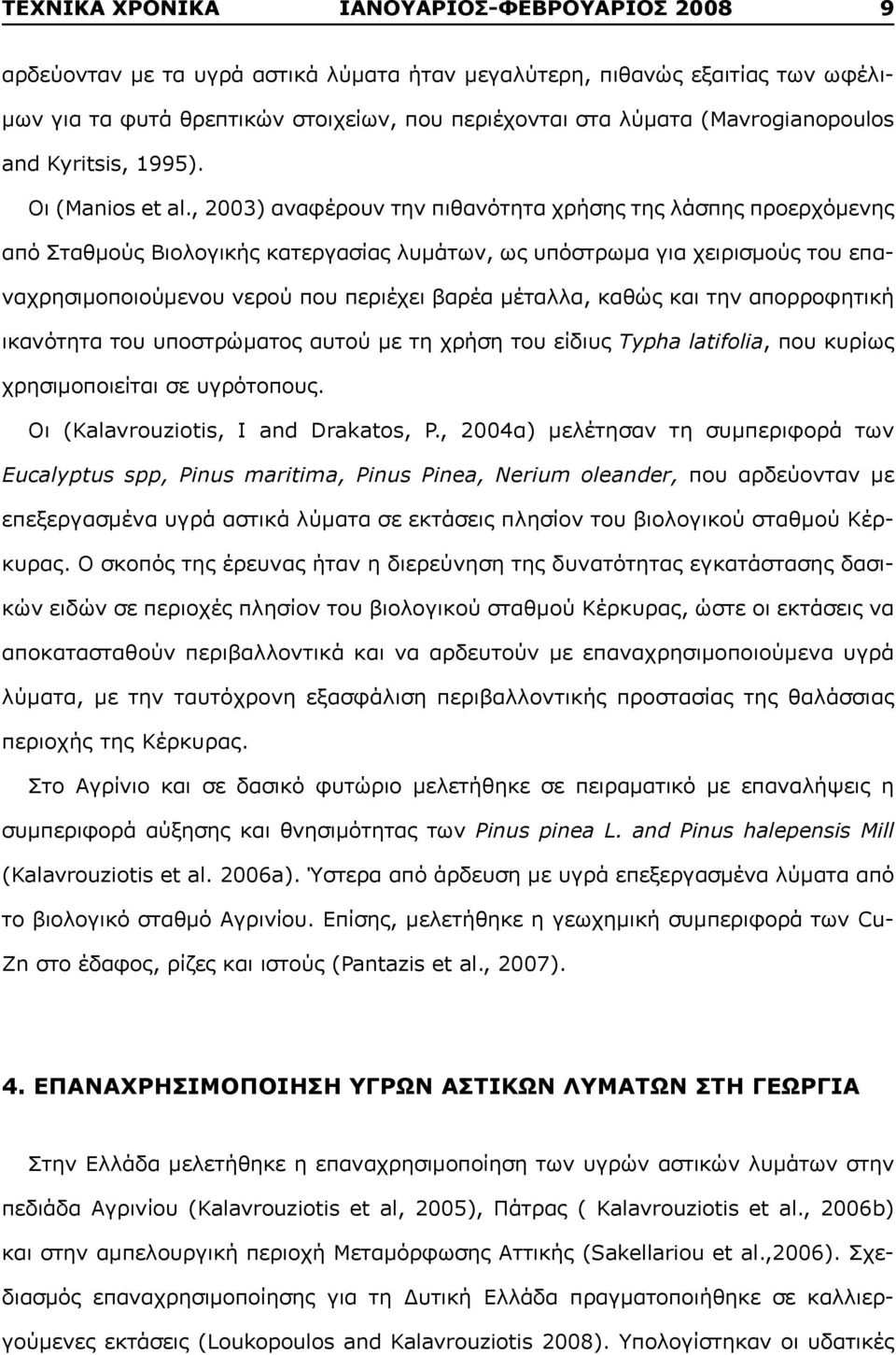 ΤΕΧΝΙΚΑ ΧΡΟΝΙΚΑ ΙΑΝΟΥΑΡΙΟΣ-ΦΕΒΡΟΥΑΡΙΟΣ 2008 9

αρδεύονταν με τα υγρά αστικά λύματα ήταν μεγαλύτερη, πιθανώς εξαιτίας των ωφέλιμων για τα φυτά θρεπτικών στοιχείων, που περιέχονται στα λύματα (Mavrogianopoulos and Kyritsis, 1995).

Οι (Manios et al., 2003) αναφέρουν την πιθανότητα χρήσης της λάσπης προερχόμενης από Σταθμούς Βιολογικής κατεργασίας λυμάτων, ως υπόστρωμα για χειρισμούς του επαναχρησιμοποιούμενου νερού που περιέχει βαρέα μέταλλα, καθώς και την απορροφητική ικανότητα του υποστρώματος αυτού με τη χρήση του είδιυς Typha latifolia, που κυρίως χρησιμοποιείται σε υγρότοπους.

Οι (Kalavrouziotis, I and Drakatos, P., 2004α) μελέτησαν τη συμπεριφορά των Eucalyptus spp, Pinus maritima, Pinus Pinea, Nerium oleander, που αρδεύονταν με επεξεργασμένα υγρά αστικά λύματα σε εκτάσεις πλησίον του βιολογικού σταθμού Κέρκυρας. Ο σκοπός της έρευνας ήταν η διερεύνηση της δυνατότητας εγκατάστασης δασικών ειδών σε περιοχές πλησίον του βιολογικού σταθμού Κέρκυρας, ώστε οι εκτάσεις να αποκατασταθούν περιβαλλοντικά και να αρδευτούν με επαναχρησιμοποιούμενα υγρά λύματα, με την ταυτόχρονη εξασφάλιση περιβαλλοντικής προστασίας της θαλάσσιας περιοχής της Κέρκυρας.

Στο Αγρίνιο και σε δασικό φυτώριο μελετήθηκε σε πειραματικό με επαναλήψεις η συμπεριφορά αύξησης και θνησιμότητας των Pinus pinea L. and Pinus halepensis Mill (Kalavrouziotis et al. 2006a). Ύστερα από άρδευση με υγρά επεξεργασμένα λύματα από το βιολογικό σταθμό Αγρινίου. Επίσης, μελετήθηκε η γεωχημική συμπεριφορά των Cu-Zn στο έδαφος, ρίζες και ιστούς (Pantazis et al., 2007).

4. ΕΠΑΝΑΧΡΗΣΙΜΟΠΟΙΗΣΗ ΥΓΡΩΝ ΑΣΤΙΚΩΝ ΛΥΜΑΤΩΝ ΣΤΗ ΓΕΩΡΓΙΑ

Στην Ελλάδα μελετήθηκε η επαναχρησιμοποίηση των υγρών αστικών λυμάτων στην πεδιάδα Αγρινίου (Kalavrouziotis et al, 2005), Πάτρας ( Kalavrouziotis et al., 2006b) και στην αμπελουργική περιοχή Μεταμόρφωσης Αττικής (Sakellariou et al.,2006). Σχεδιασμός επαναχρησιμοποίησης για τη Δυτική Ελλάδα πραγματοποιήθηκε σε καλλιεργούμενες εκτάσεις (Loukopoulos and Kalavrouziotis 2008). Υπολογίστηκαν οι υδατικές